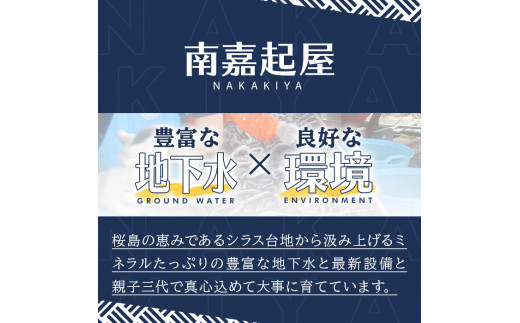 南嘉起屋
NAKAKIYA

豊富な
地下水
GROUND WATER
×
良好な
環境
ENVIRONMENT

桜島の恵みであるシラス台地から汲み上げるミネラルたっぷりの豊富な地下水と最新設備と親子三代で真心込めて大事に育てています。